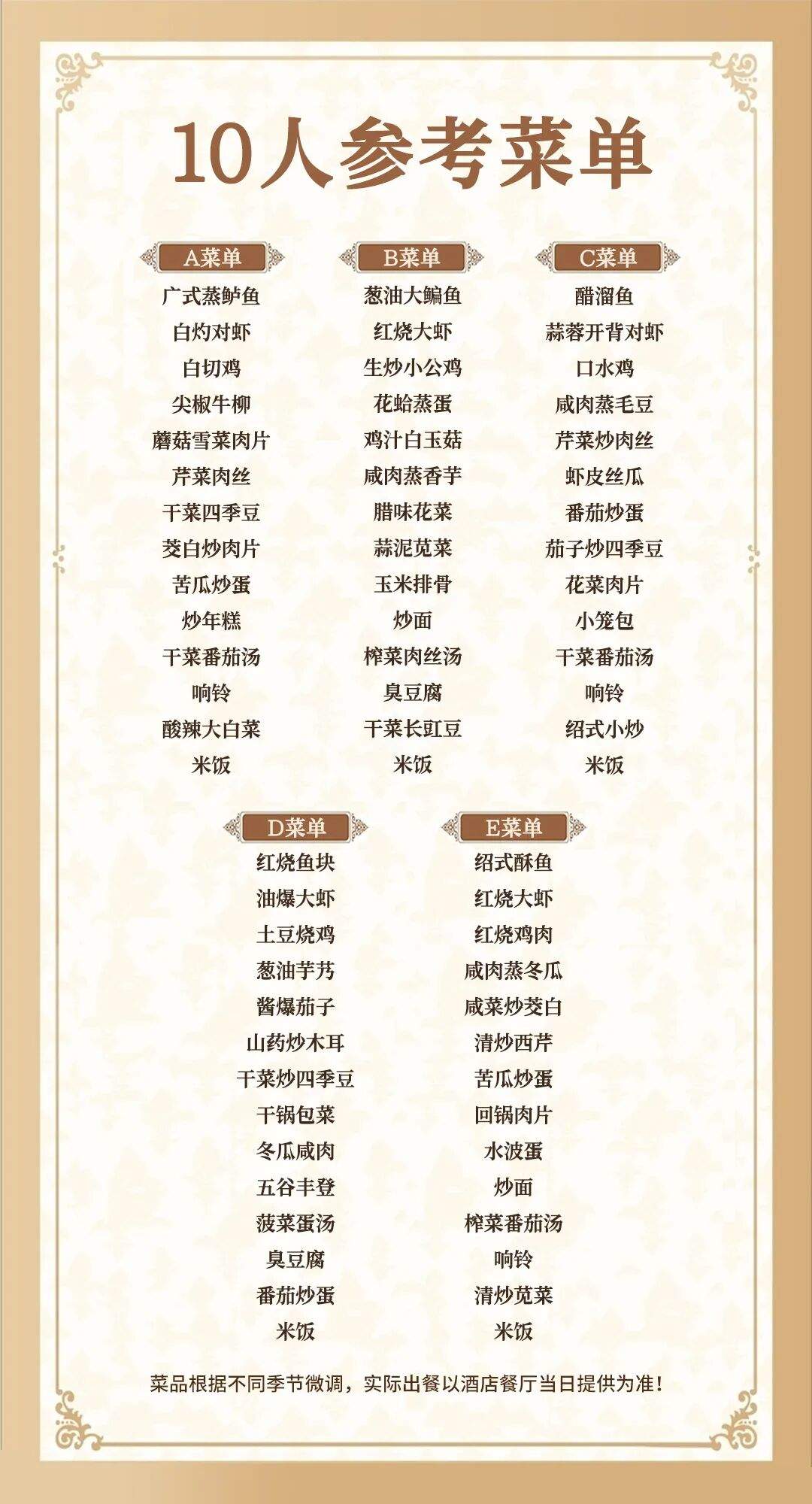 10人参考菜单

A菜单
广式蒸鲈鱼
白灼对虾
白切鸡
尖椒牛柳
蘑菇雪菜肉片
芹菜肉丝
干菜四季豆
茭白炒肉片
苦瓜炒蛋
炒年糕
干菜番茄汤
响铃
酸辣大白菜
米饭

B菜单
葱油大鳊鱼
红烧大虾
生炒小公鸡
花蛤蒸蛋
鸡汁白玉菇
咸肉蒸香芋
腊味花菜
蒜泥苋菜
玉米排骨
炒面
榨菜肉丝汤
臭豆腐
干菜长豇豆
米饭

C菜单
醋溜鱼
蒜蓉开背对虾
口水鸡
咸肉蒸毛豆
芹菜炒肉丝
虾皮丝瓜
番茄炒蛋
茄子炒四季豆
花菜肉片
小笼包
干菜番茄汤
响铃
绍式小炒
米饭

D菜单
红烧鱼块
油爆大虾
土豆烧鸡
葱油芋艿
酱爆茄子
山药炒木耳
干菜炒四季豆
干锅包菜
冬瓜咸肉
五谷丰登
菠菜蛋汤
臭豆腐
番茄炒蛋
米饭

E菜单
绍式酥鱼
红烧大虾
红烧鸡肉
咸肉蒸冬瓜
咸菜炒茭白
清炒西芹
苦瓜炒蛋
回锅肉片
水波蛋
炒面
榨菜番茄汤
响铃
清炒苋菜
米饭

菜品根据不同季节微调，实际出餐以酒店餐厅当日提供为准！